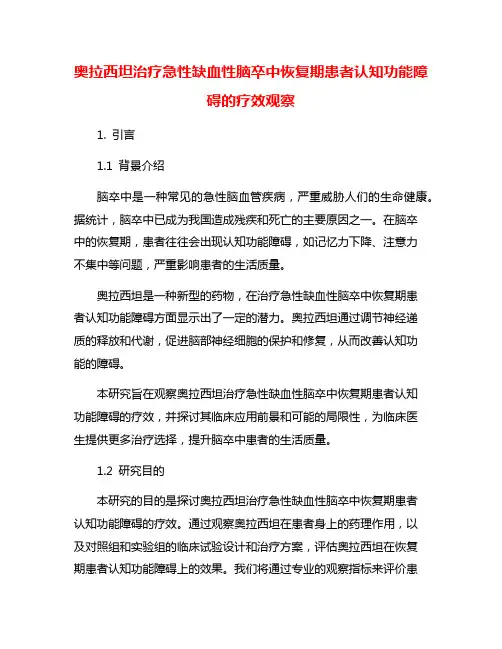 奥拉西坦治疗急性缺血性脑卒中恢复期患者认知功能障碍的疗效观察

1. 引言

1.1 背景介绍

脑卒中是一种常见的急性脑血管疾病，严重威胁人们的生命健康。据统计，脑卒中已成为我国造成残疾和死亡的主要原因之一。在脑卒中的恢复期，患者往往会出现认知功能障碍，如记忆力下降、注意力不集中等问题，严重影响患者的生活质量。

奥拉西坦是一种新型的药物，在治疗急性缺血性脑卒中恢复期患者认知功能障碍方面显示出了一定的潜力。奥拉西坦通过调节神经递质的释放和代谢，促进脑部神经细胞的保护和修复，从而改善认知功能的障碍。

本研究旨在观察奥拉西坦治疗急性缺血性脑卒中恢复期患者认知功能障碍的疗效，并探讨其临床应用前景和可能的局限性，为临床医生提供更多治疗选择，提升脑卒中患者的生活质量。

1.2 研究目的

本研究的目的是探讨奥拉西坦治疗急性缺血性脑卒中恢复期患者认知功能障碍的疗效。通过观察奥拉西坦在患者身上的药理作用，以及对照组和实验组的临床试验设计和治疗方案，评估奥拉西坦在恢复期患者认知功能障碍上的效果。我们将通过专业的观察指标来评价患